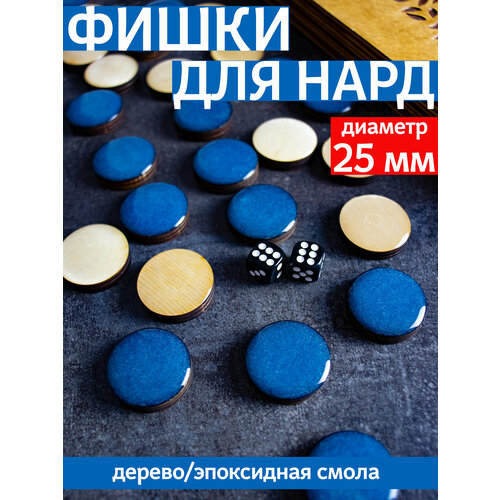 ФИШКИ
ДЛЯ НАРД

диаметр
25 мм

дерево/эпоксидная смола